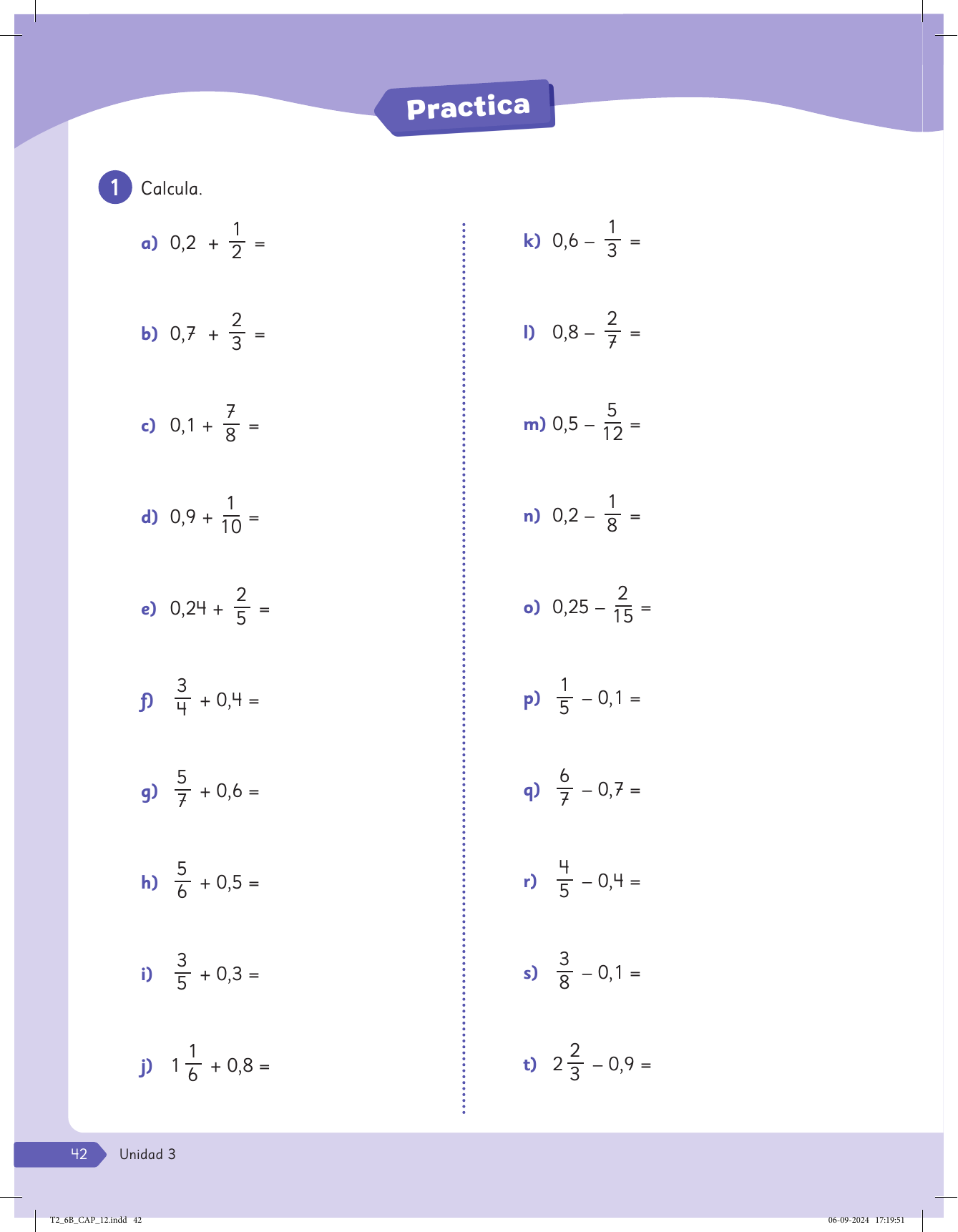 Practica

1 Calcula.

a) $0,2 + \frac{1}{2} =$

b) $0,7 + \frac{2}{3} =$

c) $0,1 + \frac{7}{8} =$

d) $0,9 + \frac{1}{10} =$

e) $0,24 + \frac{2}{5} =$

f) $\frac{3}{4} + 0,4 =$

g) $\frac{5}{7} + 0,6 =$

h) $\frac{5}{6} + 0,5 =$

i) $\frac{3}{5} + 0,3 =$

j) $1\frac{1}{6} + 0,8 =$

k) $0,6 - \frac{1}{3} =$

l) $0,8 - \frac{2}{7} =$

m) $0,5 - \frac{5}{12} =$

n) $0,2 - \frac{1}{8} =$

o) $0,25 - \frac{2}{15} =$

p) $\frac{1}{5} - 0,1 =$

q) $\frac{6}{7} - 0,7 =$

r) $\frac{4}{5} - 0,4 =$

s) $\frac{3}{8} - 0,1 =$

t) $2\frac{2}{3} - 0,9 =$

42 Unidad 3

T2_6B_CAP_12.indd 42 06-09-2024 17:19:51